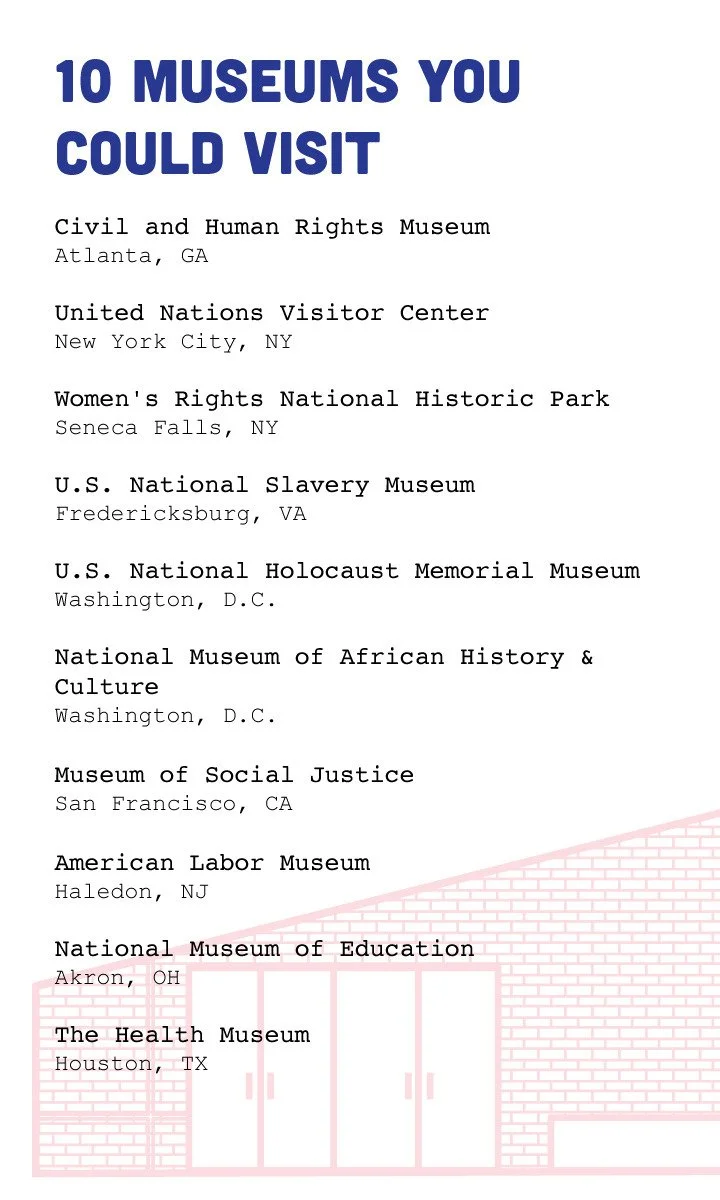 10 MUSEUMS YOU COULD VISIT

Civil and Human Rights Museum
Atlanta, GA

United Nations Visitor Center
New York City, NY

Women's Rights National Historic Park
Seneca Falls, NY

U.S. National Slavery Museum
Fredericksburg, VA

U.S. National Holocaust Memorial Museum
Washington, D.C.

National Museum of African History & Culture
Washington, D.C.

Museum of Social Justice
San Francisco, CA

American Labor Museum
Haledon, NJ

National Museum of Education
Akron, OH

The Health Museum
Houston, TX